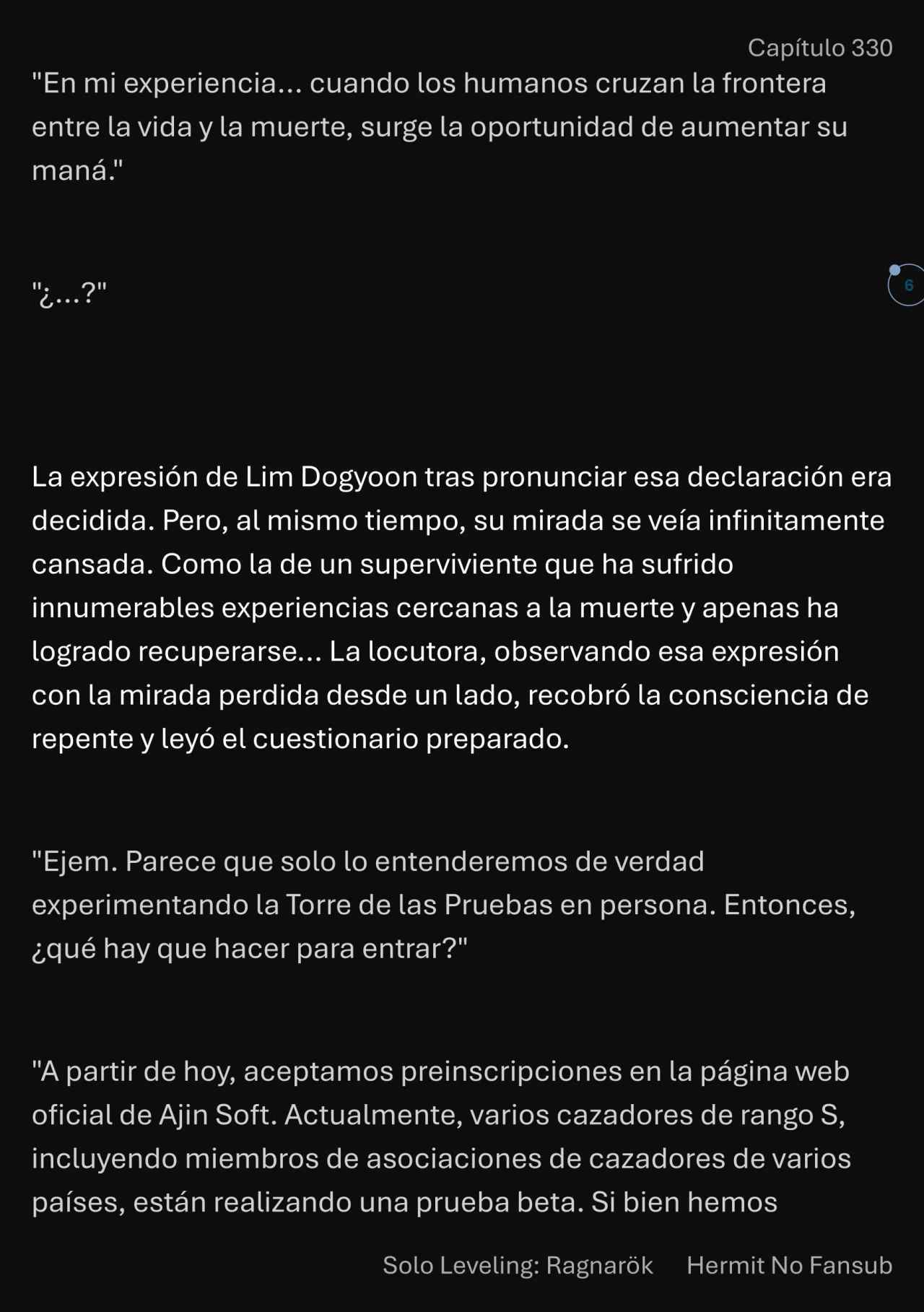 Capítulo 330

"En mi experiencia... cuando los humanos cruzan la frontera entre la vida y la muerte, surge la oportunidad de aumentar su maná."

"¿...?"

6

La expresión de Lim Dogyoon tras pronunciar esa declaración era decidida. Pero, al mismo tiempo, su mirada se veía infinitamente cansada. Como la de un superviviente que ha sufrido innumerables experiencias cercanas a la muerte y apenas ha logrado recuperarse... La locutora, observando esa expresión con la mirada perdida desde un lado, recobró la consciencia de repente y leyó el cuestionario preparado.

"Ejem. Parece que solo lo entenderemos de verdad experimentando la Torre de las Pruebas en persona. Entonces, ¿qué hay que hacer para entrar?"

"A partir de hoy, aceptamos preinscripciones en la página web oficial de Ajin Soft. Actualmente, varios cazadores de rango S, incluyendo miembros de asociaciones de cazadores de varios países, están realizando una prueba beta. Si bien hemos

Solo Leveling: Ragnarök     Hermit No Fansub